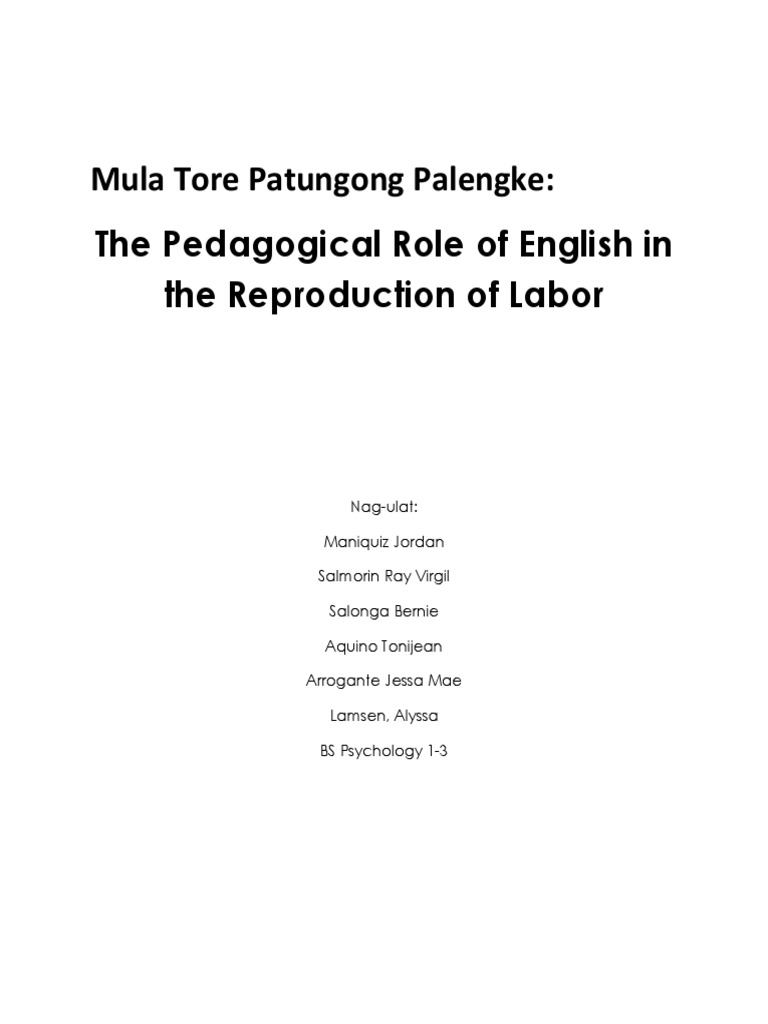 Mula Tore Patungong Palengke:

The Pedagogical Role of English in the Reproduction of Labor

Nag-ulat:

Maniquiz Jordan

Salmorin Ray Virgil

Salonga Bernie

Aquino Tonijean

Arrogante Jessa Mae

Lamsen, Alyssa

BS Psychology 1-3